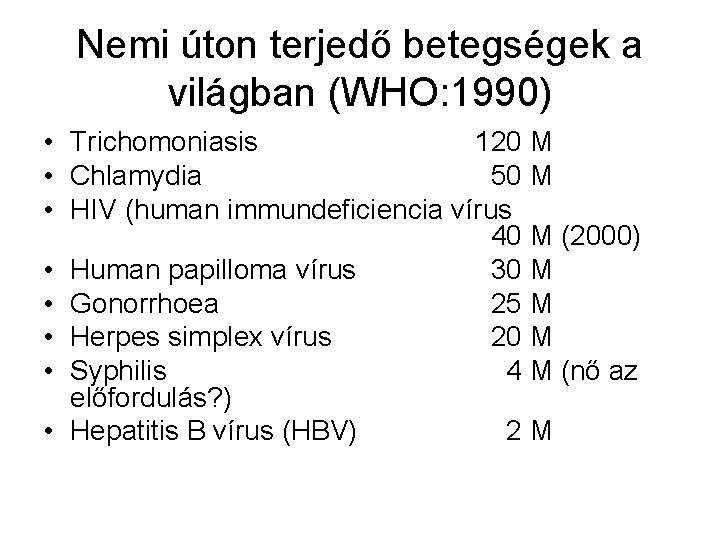 Nemi úton terjedő betegségek a világban (WHO:1990)

• Trichomoniasis 120 M
• Chlamydia 50 M
• HIV (human immundeficiencia vírus 40 M (2000)
• Human papilloma vírus 30 M
• Gonorrhoea 25 M
• Herpes simplex vírus 20 M
• Syphilis 4 M (nő az előfordulás?)
• Hepatitis B vírus (HBV) 2 M